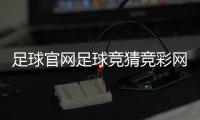 足球官网足球竞猜竞彩网